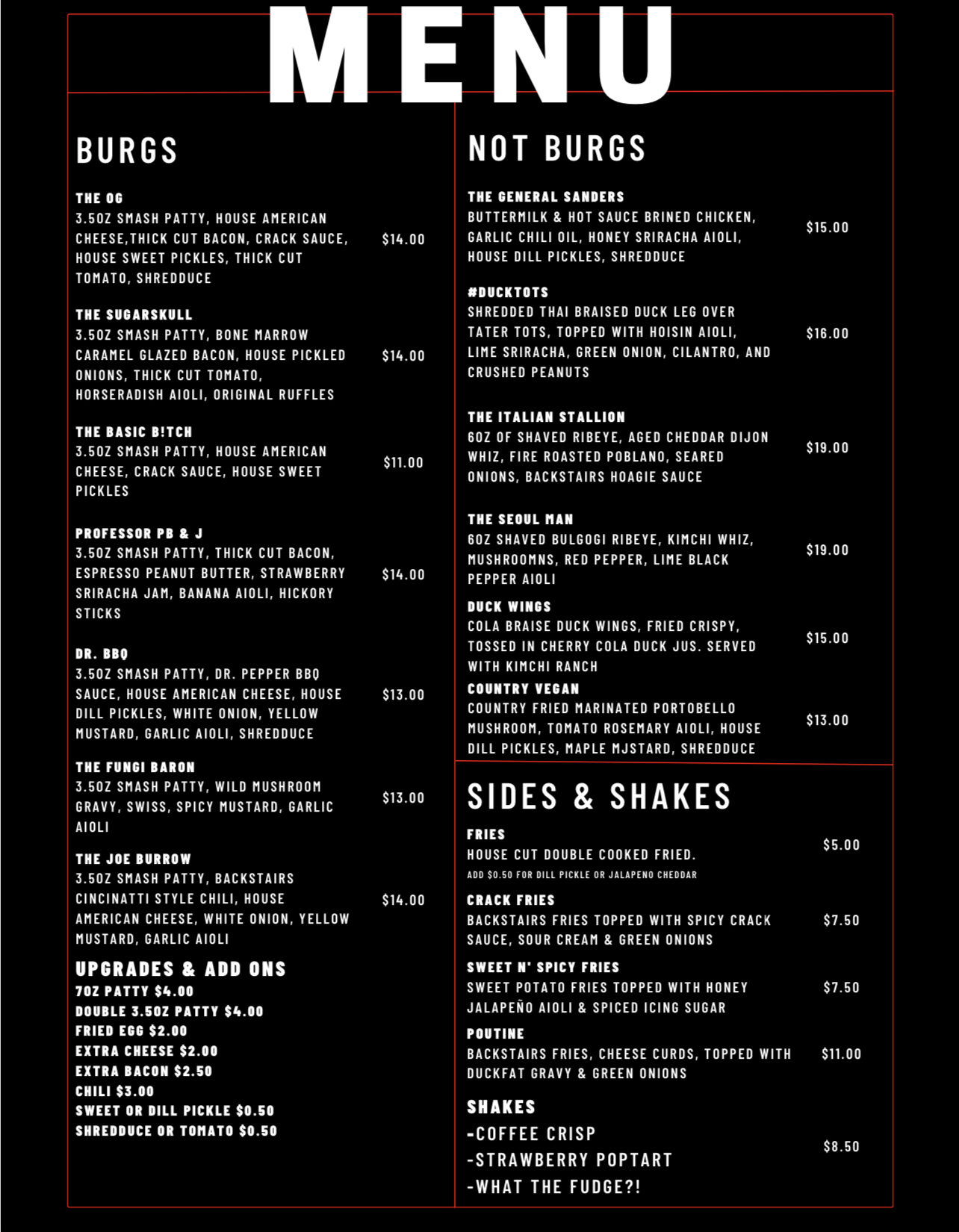 MENU

BURGS

THE OG
3.5OZ SMASH PATTY, HOUSE AMERICAN CHEESE,THICK CUT BACON, CRACK SAUCE, HOUSE SWEET PICKLES, THICK CUT TOMATO, SHREDDUCE
$14.00

THE SUGARSKULL
3.5OZ SMASH PATTY, BONE MARROW CARAMEL GLAZED BACON, HOUSE PICKLED ONIONS, THICK CUT TOMATO, HORSERADISH AIOLI, ORIGINAL RUFFLES
$14.00

THE BASIC B!TCH
3.5OZ SMASH PATTY, HOUSE AMERICAN CHEESE, CRACK SAUCE, HOUSE SWEET PICKLES
$11.00

PROFESSOR PB & J
3.5OZ SMASH PATTY, THICK CUT BACON, ESPRESSO PEANUT BUTTER, STRAWBERRY SRIRACHA JAM, BANANA AIOLI, HICKORY STICKS
$14.00

DR. BBQ
3.5OZ SMASH PATTY, DR. PEPPER BBQ SAUCE, HOUSE AMERICAN CHEESE, HOUSE DILL PICKLES, WHITE ONION, YELLOW MUSTARD, GARLIC AIOLI, SHREDDUCE
$13.00

THE FUNGI BARON
3.5OZ SMASH PATTY, WILD MUSHROOM GRAVY, SWISS, SPICY MUSTARD, GARLIC AIOLI
$13.00

THE JOE BURROW
3.5OZ SMASH PATTY, BACKSTAIRS CINCINATTI STYLE CHILI, HOUSE AMERICAN CHEESE, WHITE ONION, YELLOW MUSTARD, GARLIC AIOLI
$14.00

UPGRADES & ADD ONS
7OZ PATTY $4.00
DOUBLE 3.5OZ PATTY $4.00
FRIED EGG $2.00
EXTRA CHEESE $2.00
EXTRA BACON $2.50
CHILI $3.00
SWEET OR DILL PICKLE $0.50
SHREDDUCE OR TOMATO $0.50

NOT BURGS

THE GENERAL SANDERS
BUTTERMILK & HOT SAUCE BRINED CHICKEN, GARLIC CHILI OIL, HONEY SRIRACHA AIOLI, HOUSE DILL PICKLES, SHREDDUCE
$15.00

#DUCKTOTS
SHREDDED THAI BRAISED DUCK LEG OVER TATER TOTS, TOPPED WITH HOISIN AIOLI, LIME SRIRACHA, GREEN ONION, CILANTRO, AND CRUSHED PEANUTS
$16.00

THE ITALIAN STALLION
6OZ OF SHAVED RIBEYE, AGED CHEDDAR DIJON WHIZ, FIRE ROASTED POBLANO, SEARED ONIONS, BACKSTAIRS HOAGIE SAUCE
$19.00

THE SEOUL MAN
6OZ SHAVED BULGOGI RIBEYE, KIMCHI WHIZ, MUSHROOMNS, RED PEPPER, LIME BLACK PEPPER AIOLI
$19.00

DUCK WINGS
COLA BRAISE DUCK WINGS, FRIED CRISPY, TOSSED IN CHERRY COLA DUCK JUS. SERVED WITH KIMCHI RANCH
$15.00

COUNTRY VEGAN
COUNTRY FRIED MARINATED PORTOBELLO MUSHROOM, TOMATO ROSEMARY AIOLI, HOUSE DILL PICKLES, MAPLE MJSTARD, SHREDDUCE
$13.00

SIDES & SHAKES

FRIES
HOUSE CUT DOUBLE COOKED FRIED.
ADD $0.50 FOR DILL PICKLE OR JALAPENO CHEDDAR
$5.00

CRACK FRIES
BACKSTAIRS FRIES TOPPED WITH SPICY CRACK SAUCE, SOUR CREAM & GREEN ONIONS
$7.50

SWEET N' SPICY FRIES
SWEET POTATO FRIES TOPPED WITH HONEY JALAPEÑO AIOLI & SPICED ICING SUGAR
$7.50

POUTINE
BACKSTAIRS FRIES, CHEESE CURDS, TOPPED WITH DUCKFAT GRAVY & GREEN ONIONS
$11.00

SHAKES
-COFFEE CRISP
-STRAWBERRY POPTART
-WHAT THE FUDGE?!
$8.50